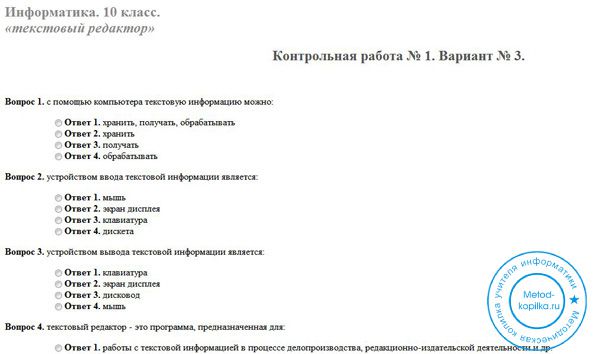 Информатика. 10 класс.
«текстовый редактор»

Контрольная работа № 1. Вариант № 3.

Вопрос 1. с помощью компьютера текстовую информацию можно:

Ответ 1. хранить, получать, обрабатывать
Ответ 2. хранить
Ответ 3. получать
Ответ 4. обрабатывать

Вопрос 2. устройством ввода текстовой информации является:

Ответ 1. мышь
Ответ 2. экран дисплея
Ответ 3. клавиатура
Ответ 4. дискета

Вопрос 3. устройством вывода текстовой информации является:

Ответ 1. клавиатура
Ответ 2. экран дисплея
Ответ 3. дисковод
Ответ 4. мышь

Вопрос 4. текстовый редактор - это программа, предназначенная для:

Ответ 1. работы с текстовой информацией в процессе делопроизводства, редакционно-издательской деятельности и др.

Методическая копилка учителя информатики
Metod-kopilka.ru